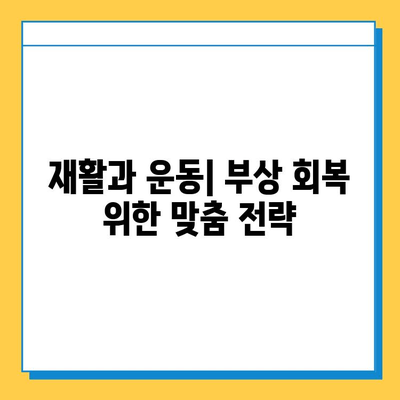 재활과 운동| 부상 회복 위한 맞춤 전략